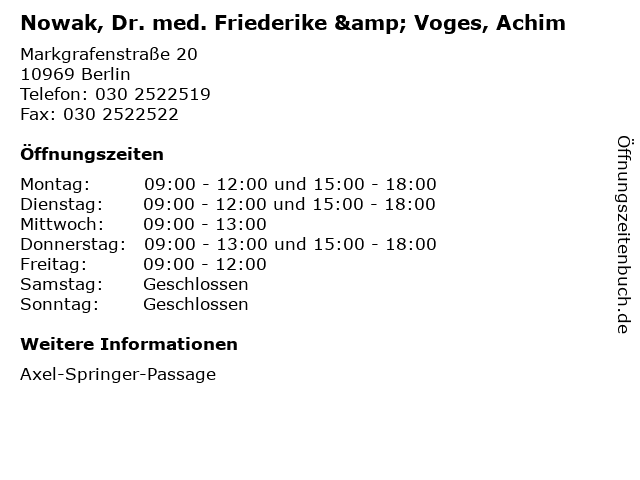 Nowak, Dr. med. Friederike &amp; Voges, Achim

Markgrafenstraße 20
10969 Berlin
Telefon: 030 2522519
Fax: 030 2522522

Öffnungszeiten

| | |
|---|---|
| Montag: | 09:00 - 12:00 und 15:00 - 18:00 |
| Dienstag: | 09:00 - 12:00 und 15:00 - 18:00 |
| Mittwoch: | 09:00 - 13:00 |
| Donnerstag: | 09:00 - 13:00 und 15:00 - 18:00 |
| Freitag: | 09:00 - 12:00 |
| Samstag: | Geschlossen |
| Sonntag: | Geschlossen |

Weitere Informationen

Axel-Springer-Passage

Öffnungszeitenbuch.de